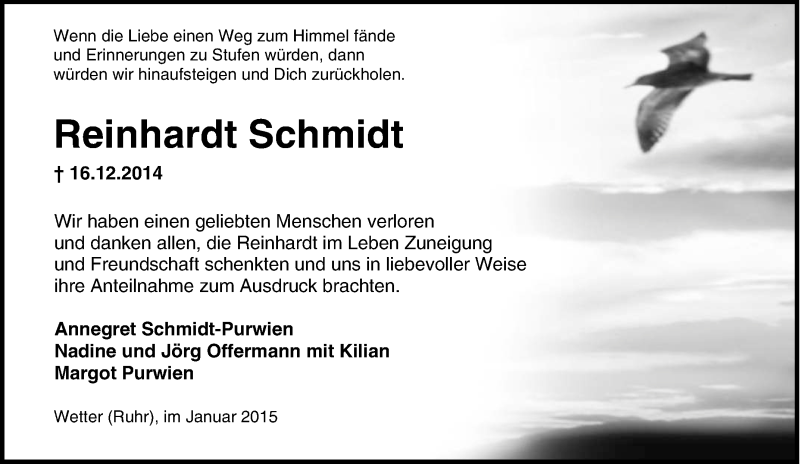 Wenn die Liebe einen Weg zum Himmel fände und Erinnerungen zu Stufen würden, dann würden wir hinaufsteigen und Dich zurückholen.

Reinhardt Schmidt

† 16.12.2014

Wir haben einen geliebten Menschen verloren und danken allen, die Reinhardt im Leben Zuneigung und Freundschaft schenkten und uns in liebevoller Weise ihre Anteilnahme zum Ausdruck brachten.

Annegret Schmidt-Purwien
Nadine und Jörg Offermann mit Kilian
Margot Purwien

Wetter (Ruhr), im Januar 2015